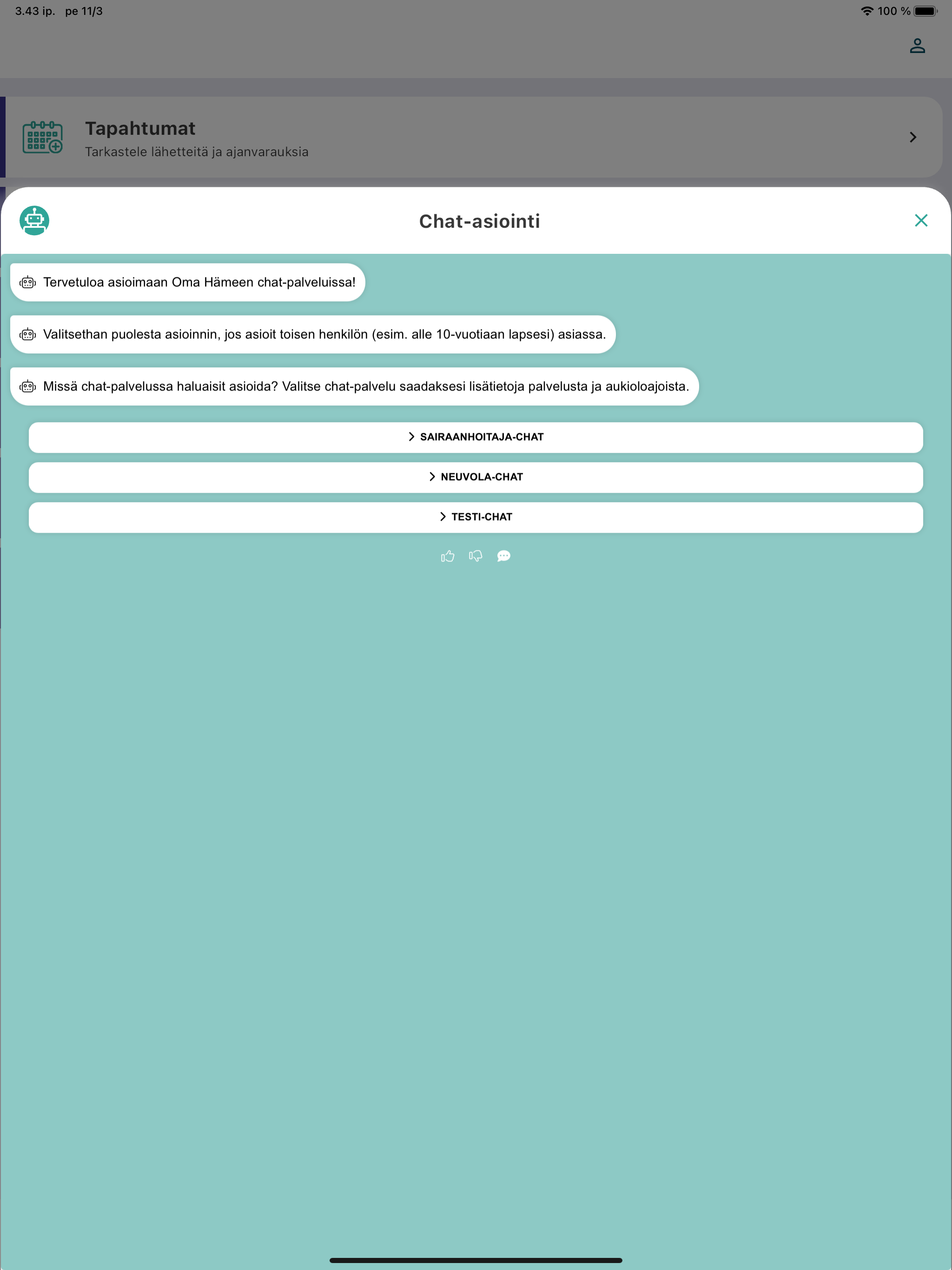 3.43 ip. pe 11/3

100 %

Tapahtumat
Tarkastele lähetteitä ja ajanvarauksia

Chat-asiointi

Tervetuloa asioimaan Oma Hämeen chat-palveluissa!

Valitsethan puolesta asioinnin, jos asioit toisen henkilön (esim. alle 10-vuotiaan lapsesi) asiassa.

Missä chat-palvelussa haluaisit asioida? Valitse chat-palvelu saadaksesi lisätietoja palvelusta ja aukioloajoista.

SAIRAANHOITAJA-CHAT

NEUVOLA-CHAT

TESTI-CHAT